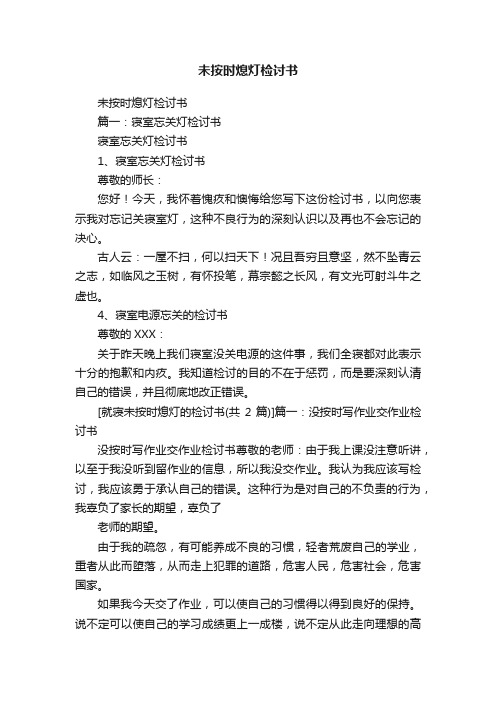 未按时熄灯检讨书

未按时熄灯检讨书

篇一：寝室忘关灯检讨书

寝室忘关灯检讨书

1、寝室忘关灯检讨书

尊敬的师长：

您好！今天，我怀着愧疚和懊悔给您写下这份检讨书，以向您表示我对忘记关寝室灯，这种不良行为的深刻认识以及再也不会忘记的决心。

古人云：一屋不扫，何以扫天下！况且吾穷且意坚，然不坠青云之志，如临风之玉树，有怀投笔，幕宗懿之长风，有文光可射斗牛之虚也。

4、寝室电源忘关的检讨书

尊敬的 XXX：

关于昨天晚上我们寝室没关电源的这件事，我们全寝都对此表示十分的抱歉和内疚。我知道检讨的目的不在于惩罚，而是要深刻认清自己的错误，并且彻底地改正错误。

[就寝未按时熄灯的检讨书(共 2 篇)]篇一：没按时写作业交作业检讨书

没按时写作业交作业检讨书尊敬的老师：由于我上课没注意听讲，以至于我没听到留作业的信息，所以我没交作业。我认为我应该写检讨，我应该勇于承认自己的错误。这种行为是对自己的不负责的行为，我辜负了家长的期望，辜负了

老师的期望。

由于我的疏忽，有可能养成不良的习惯，轻者荒废自己的学业，重者从此而堕落，从而走上犯罪的道路，危害人民，危害社会，危害国家。

如果我今天交了作业，可以使自己的习惯得以得到良好的保持。说不定可以使自己的学习成绩更上一成楼，说不定从此走向理想的高